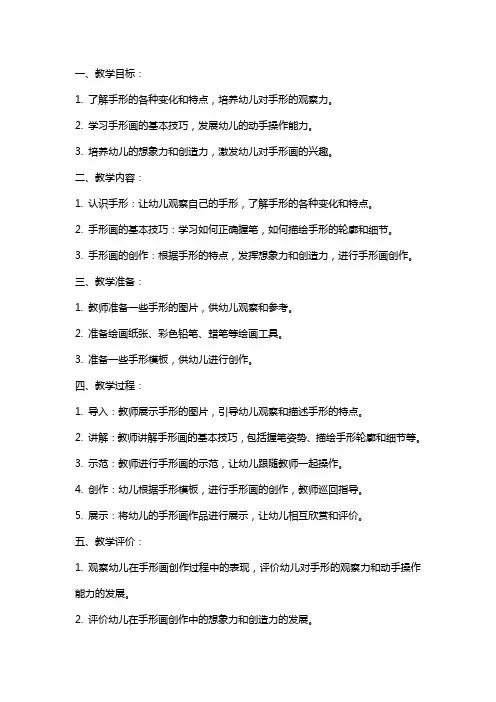 一、教学目标：

1. 了解手形的各种变化和特点，培养幼儿对手形的观察力。

2. 学习手形画的基本技巧，发展幼儿的动手操作能力。

3. 培养幼儿的想象力和创造力，激发幼儿对手形画的兴趣。

二、教学内容：

1. 认识手形：让幼儿观察自己的手形，了解手形的各种变化和特点。

2. 手形画的基本技巧：学习如何正确握笔，如何描绘手形的轮廓和细节。

3. 手形画的创作：根据手形的特点，发挥想象力和创造力，进行手形画创作。

三、教学准备：

1. 教师准备一些手形的图片，供幼儿观察和参考。

2. 准备绘画纸张、彩色铅笔、蜡笔等绘画工具。

3. 准备一些手形模板，供幼儿进行创作。

四、教学过程：

1. 导入：教师展示手形的图片，引导幼儿观察和描述手形的特点。

2. 讲解：教师讲解手形画的基本技巧，包括握笔姿势、描绘手形轮廓和细节等。

3. 示范：教师进行手形画的示范，让幼儿跟随教师一起操作。

4. 创作：幼儿根据手形模板，进行手形画的创作，教师巡回指导。

5. 展示：将幼儿的手形画作品进行展示，让幼儿相互欣赏和评价。

五、教学评价：

1. 观察幼儿在手形画创作过程中的表现，评价幼儿对手形的观察力和动手操作能力的发展。

2. 评价幼儿在手形画创作中的想象力和创造力的发展。